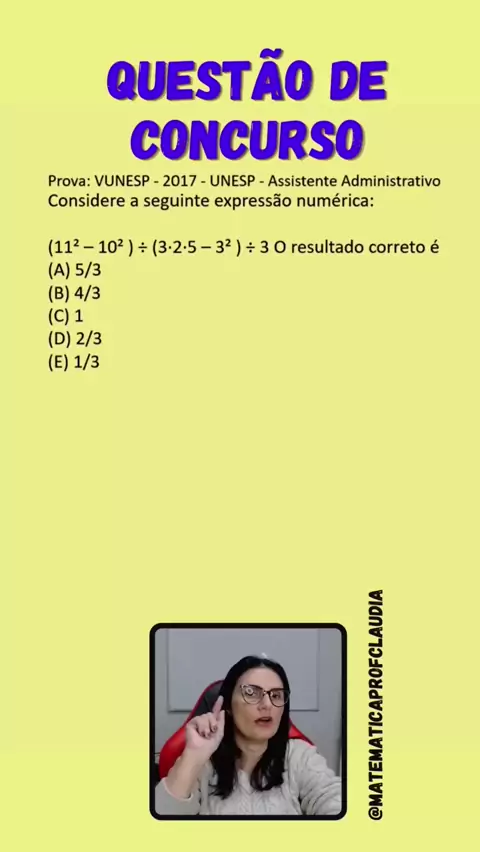 QUESTÃO DE CONCURSO

Prova: VUNESP - 2017 - UNESP - Assistente Administrativo
Considere a seguinte expressão numérica:

$(11^2 - 10^2) \div (3 \cdot 2 \cdot 5 - 3^2) \div 3$ O resultado correto é
(A) 5/3
(B) 4/3
(C) 1
(D) 2/3
(E) 1/3

@MATEMATICAPROFCLAUDIA